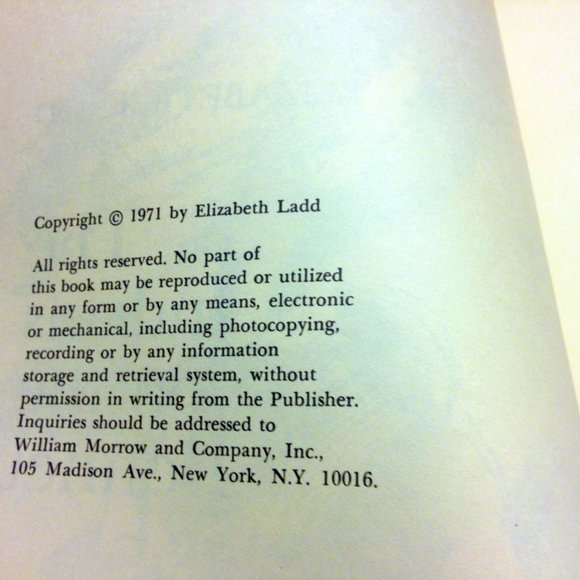 Copyright © 1971 by Elizabeth Ladd

All rights reserved. No part of this book may be reproduced or utilized in any form or by any means, electronic or mechanical, including photocopying, recording or by any information storage and retrieval system, without permission in writing from the Publisher. Inquiries should be addressed to William Morrow and Company, Inc., 105 Madison Ave., New York, N.Y. 10016.